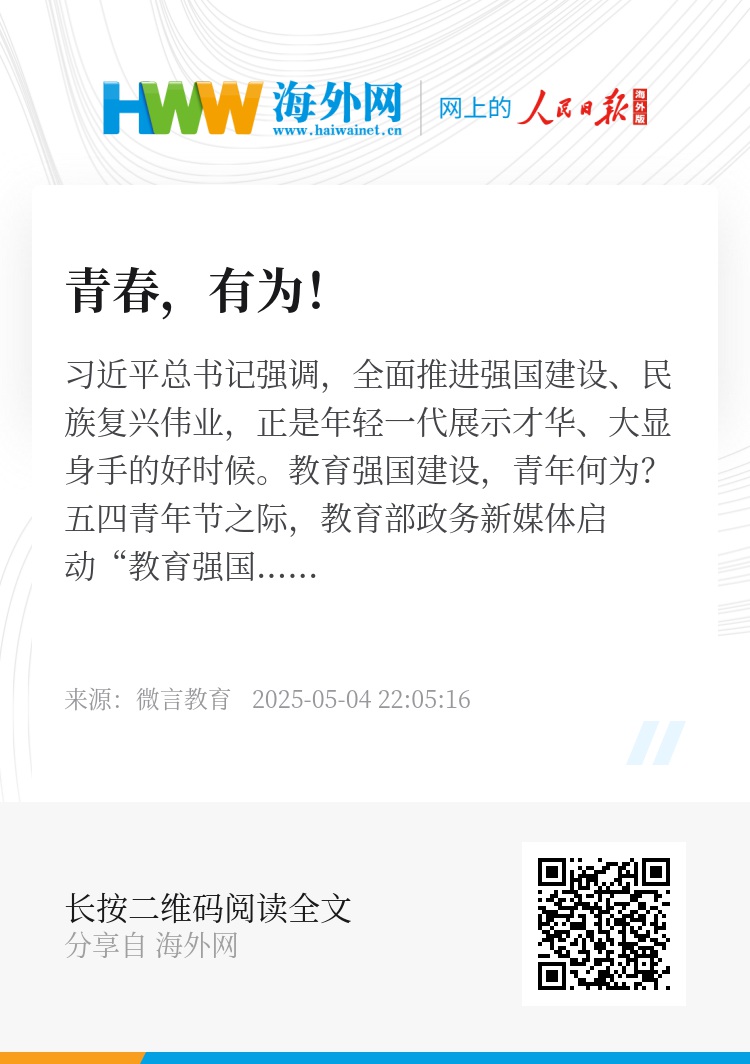 HWW 海外网
www.haiwainet.cn
网上的 人民日报 海外版

青春，有为！

习近平总书记强调，全面推进强国建设、民族复兴伟业，正是年轻一代展示才华、大显身手的好时候。教育强国建设，青年何为？五四青年节之际，教育部政务新媒体启动“教育强国......

来源：微言教育 2025-05-04 22:05:16

长按二维码阅读全文
分享自 海外网